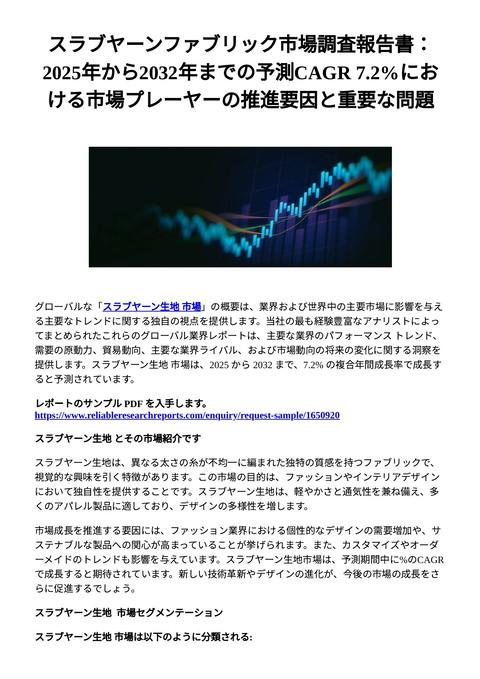 スラブヤーンファブリック市場調査報告書：2025年から2032年までの予測CAGR 7.2%における市場プレーヤーの推進要因と重要な問題

グローバルな「スラブヤーン生地 市場」の概要は、業界および世界中の主要市場に影響を与える主要なトレンドに関する独自の視点を提供します。当社の最も経験豊富なアナリストによってまとめられたこれらのグローバル業界レポートは、主要な業界のパフォーマンス トレンド、需要の原動力、貿易動向、主要な業界ライバル、および市場動向の将来の変化に関する洞察を提供します。スラブヤーン生地 市場は、2025 から 2032 まで、7.2% の複合年間成長率で成長すると予測されています。

レポートのサンプル PDF を入手します。
https://www.reliableresearchreports.com/enquiry/request-sample/1650920

スラブヤーン生地 とその市場紹介です

スラブヤーン生地は、異なる太さの糸が不均一に編まれた独特の質感を持つファブリックで、視覚的な興味を引く特徴があります。この市場の目的は、ファッションやインテリアデザインにおいて独自性を提供することです。スラブヤーン生地は、軽やかさと通気性を兼ね備え、多くのアパレル製品に適しており、デザインの多様性を増します。

市場成長を推進する要因には、ファッション業界における個性的なデザインの需要増加や、サステナブルな製品への関心が高まっていることが挙げられます。また、カスタマイズやオーダーメイドのトレンドも影響を与えています。スラブヤーン生地市場は、予測期間中に%のCAGRで成長すると期待されています。新しい技術革新やデザインの進化が、今後の市場の成長をさらに促進するでしょう。

スラブヤーン生地 市場セグメンテーション

スラブヤーン生地 市場は以下のように分類される: